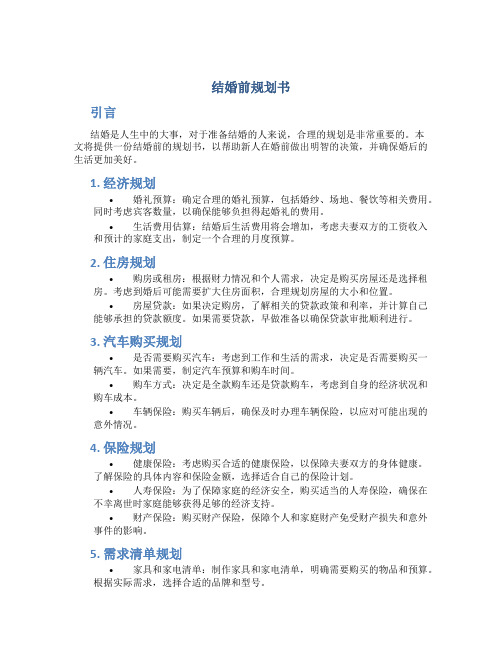 结婚前规划书

引言

结婚是人生中的大事，对于准备结婚的人来说，合理的规划是非常重要的。本文将提供一份结婚前的规划书，以帮助新人在婚前做出明智的决策，并确保婚后的生活更加美好。

1. 经济规划

• 婚礼预算：确定合理的婚礼预算，包括婚纱、场地、餐饮等相关费用。同时考虑宾客数量，以确保能够负担得起婚礼的费用。

• 生活费用估算：结婚后生活费用将会增加，考虑夫妻双方的工资收入和预计的家庭支出，制定一个合理的月度预算。

2. 住房规划

• 购房或租房：根据财力情况和个人需求，决定是购买房屋还是选择租房。考虑到婚后可能需要扩大住房面积，合理规划房屋的大小和位置。

• 房屋贷款：如果决定购房，了解相关的贷款政策和利率，并计算自己能够承担的贷款额度。如果需要贷款，早做准备以确保贷款审批顺利进行。

3. 汽车购买规划

• 是否需要购买汽车：考虑到工作和生活的需求，决定是否需要购买一辆汽车。如果需要，制定汽车预算和购车时间。

• 购车方式：决定是全款购车还是贷款购车，考虑到自身的经济状况和购车成本。

• 车辆保险：购买车辆后，确保及时办理车辆保险，以应对可能出现的意外情况。

4. 保险规划

• 健康保险：考虑购买合适的健康保险，以保障夫妻双方的身体健康。了解保险的具体内容和保险金额，选择适合自己的保险计划。

• 人寿保险：为了保障家庭的经济安全，购买适当的人寿保险，确保在不幸离世时家庭能够获得足够的经济支持。

• 财产保险：购买财产保险，保障个人和家庭财产免受财产损失和意外事件的影响。

5. 需求清单规划

• 家具和家电清单：制作家具和家电清单，明确需要购买的物品和预算。根据实际需求，选择合适的品牌和型号。